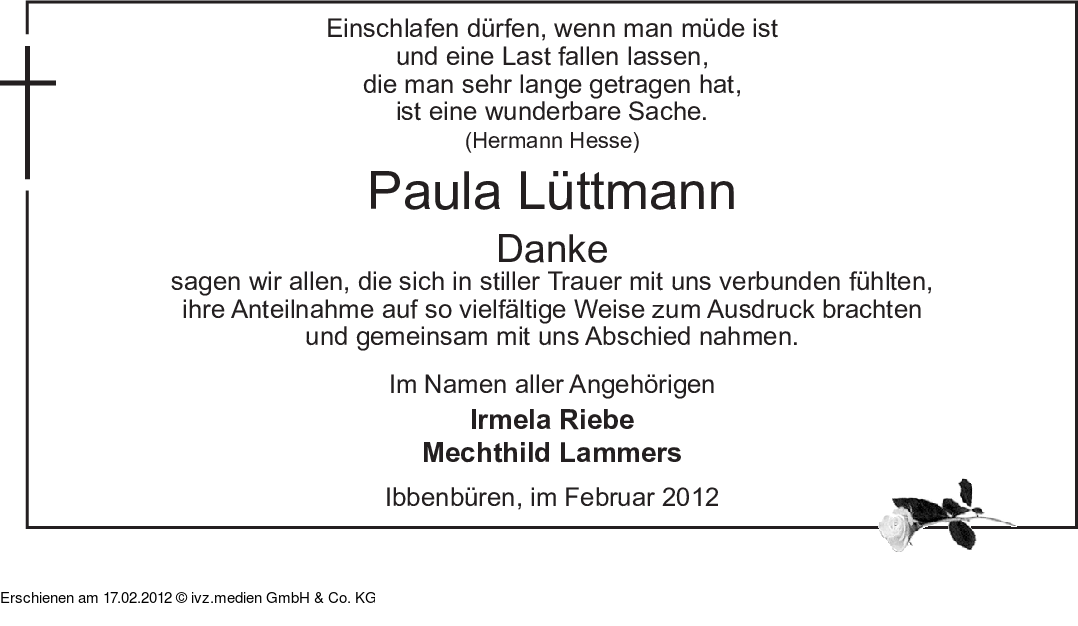 Einschlafen dürfen, wenn man müde ist
und eine Last fallen lassen,
die man sehr lange getragen hat,
ist eine wunderbare Sache.
(Hermann Hesse)

Paula Lüttmann

Danke
sagen wir allen, die sich in stiller Trauer mit uns verbunden fühlten, ihre Anteilnahme auf so vielfältige Weise zum Ausdruck brachten und gemeinsam mit uns Abschied nahmen.

Im Namen aller Angehörigen
Irmela Riebe
Mechthild Lammers

Ibbenbüren, im Februar 2012

Erschienen am 17.02.2012 © ivz.medien GmbH & Co. KG